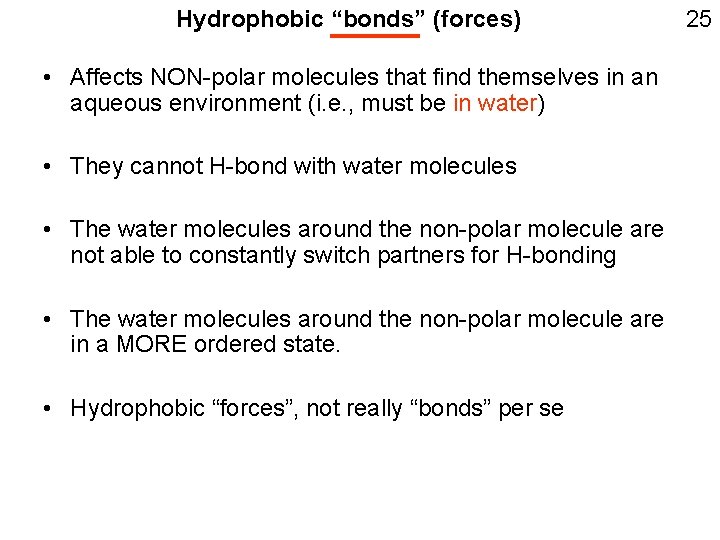 Hydrophobic “bonds” (forces)

25

• Affects NON-polar molecules that find themselves in an aqueous environment (i.e., must be in water)

• They cannot H-bond with water molecules

• The water molecules around the non-polar molecule are not able to constantly switch partners for H-bonding

• The water molecules around the non-polar molecule are in a MORE ordered state.

• Hydrophobic “forces”, not really “bonds” per se